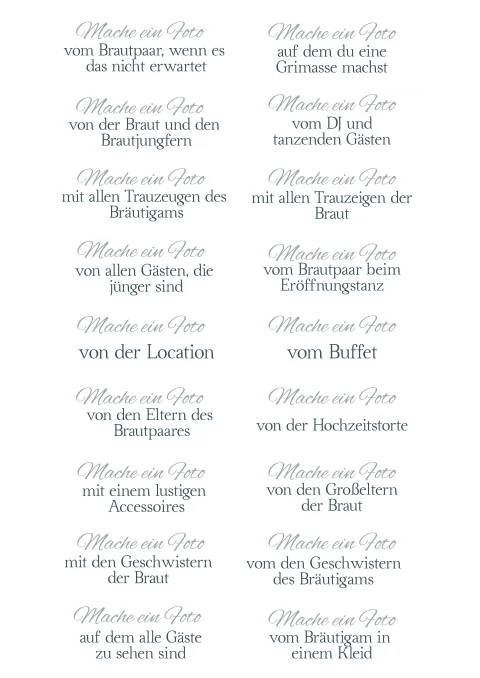 Mache ein Foto
vom Brautpaar, wenn es das nicht erwartet

Mache ein Foto
von der Braut und den Brautjungfern

Mache ein Foto
mit allen Trauzeugen des Bräutigams

Mache ein Foto
von allen Gästen, die jünger sind

Mache ein Foto
von der Location

Mache ein Foto
von den Eltern des Brautpaares

Mache ein Foto
mit einem lustigen Accessoires

Mache ein Foto
mit den Geschwistern der Braut

Mache ein Foto
auf dem alle Gäste zu sehen sind

Mache ein Foto
auf dem du eine Grimasse machst

Mache ein Foto
vom DJ und tanzenden Gästen

Mache ein Foto
mit allen Trauzeigen der Braut

Mache ein Foto
vom Brautpaar beim Eröffnungstanz

Mache ein Foto
vom Buffet

Mache ein Foto
von der Hochzeitstorte

Mache ein Foto
von den Großeltern der Braut

Mache ein Foto
vom den Geschwistern des Bräutigams

Mache ein Foto
vom Bräutigam in einem Kleid